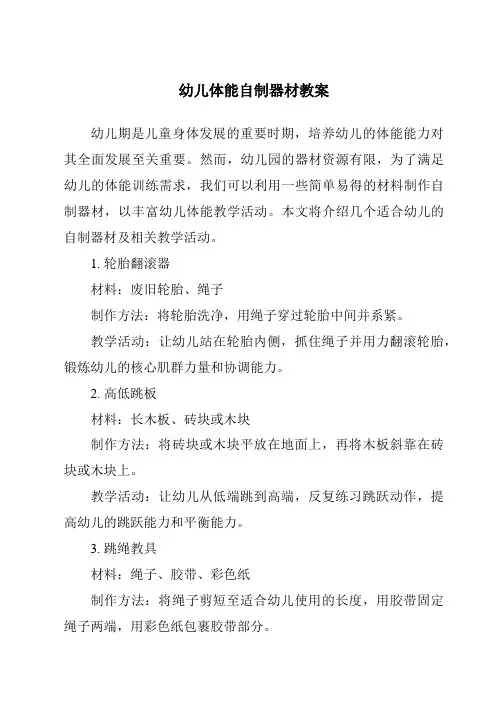 幼儿体能自制器材教案

幼儿期是儿童身体发展的重要时期，培养幼儿的体能能力对其全面发展至关重要。然而，幼儿园的器材资源有限，为了满足幼儿的体能训练需求，我们可以利用一些简单易得的材料制作自制器材，以丰富幼儿体能教学活动。本文将介绍几个适合幼儿的自制器材及相关教学活动。

1. 轮胎翻滚器

材料：废旧轮胎、绳子

制作方法：将轮胎洗净，用绳子穿过轮胎中间并系紧。

教学活动：让幼儿站在轮胎内侧，抓住绳子并用力翻滚轮胎，锻炼幼儿的核心肌群力量和协调能力。

2. 高低跳板

材料：长木板、砖块或木块

制作方法：将砖块或木块平放在地面上，再将木板斜靠在砖块或木块上。

教学活动：让幼儿从低端跳到高端，反复练习跳跃动作，提高幼儿的跳跃能力和平衡能力。

3. 跳绳教具

材料：绳子、胶带、彩色纸

制作方法：将绳子剪短至适合幼儿使用的长度，用胶带固定绳子两端，用彩色纸包裹胶带部分。